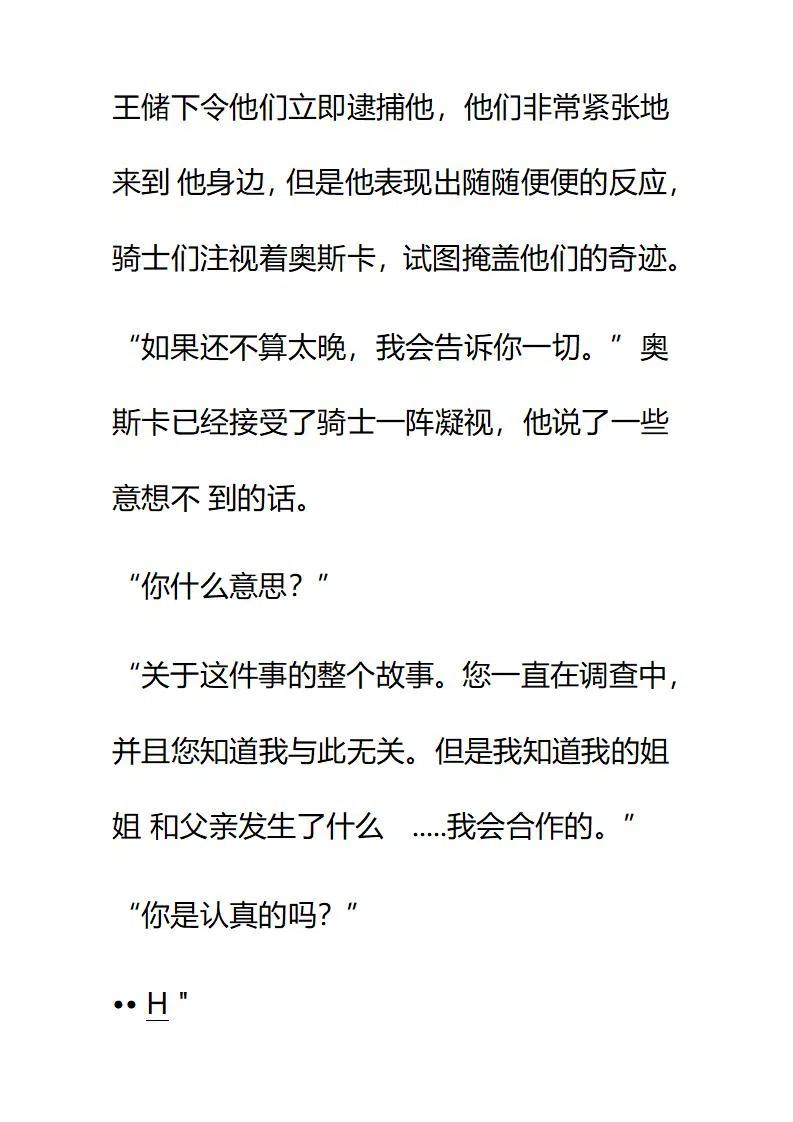 王储下令他们立即逮捕他，他们非常紧张地来到 他身边，但是他表现出随随便便的反应，骑士们注视着奥斯卡，试图掩盖他们的奇迹。

“如果还不算太晚，我会告诉你一切。”奥斯卡已经接受了骑士一阵凝视，他说了一些意想不 到的话。

“你什么意思？”

“关于这件事的整个故事。您一直在调查中，并且您知道我与此无关。但是我知道我的姐姐 和父亲发生了什么 .....我会合作的。”

“你是认真的吗？”

•• H "